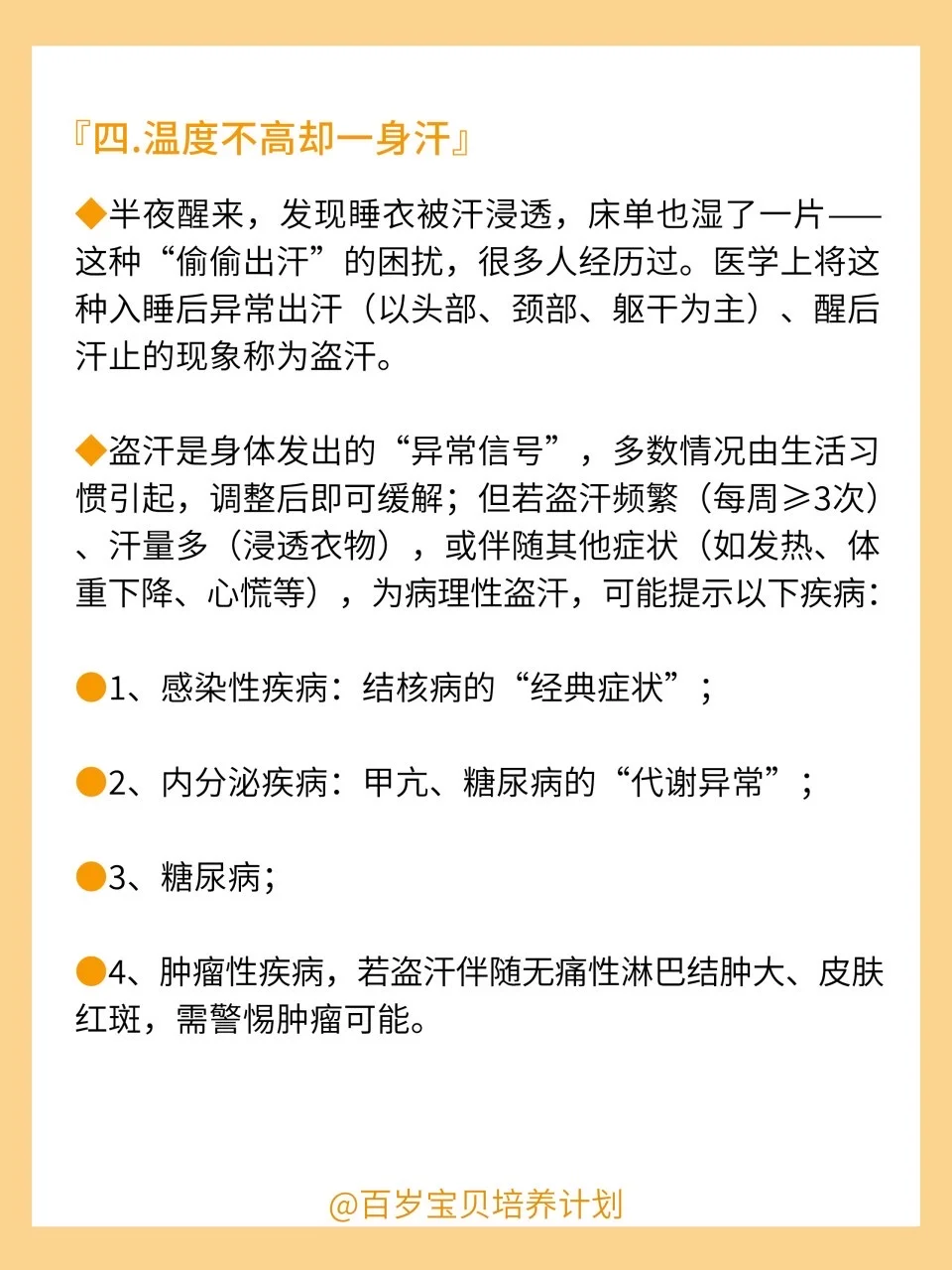 『四.温度不高却一身汗』

◆半夜醒来，发现睡衣被汗浸透，床单也湿了一片——这种“偷偷出汗”的困扰，很多人经历过。医学上将这种入睡后异常出汗（以头部、颈部、躯干为主）、醒后汗止的现象称为盗汗。

◆盗汗是身体发出的“异常信号”，多数情况由生活习惯引起，调整后即可缓解；但若盗汗频繁（每周≥3次）、汗量多（浸透衣物），或伴随其他症状（如发热、体重下降、心慌等），为病理性盗汗，可能提示以下疾病：

●1、感染性疾病：结核病的“经典症状”；

●2、内分泌疾病：甲亢、糖尿病的“代谢异常”；

●3、糖尿病；

●4、肿瘤性疾病，若盗汗伴随无痛性淋巴结肿大、皮肤红斑，需警惕肿瘤可能。

@百岁宝贝培养计划